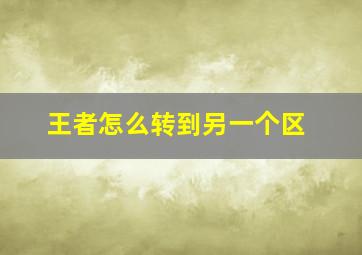 王者怎么转到另一个区